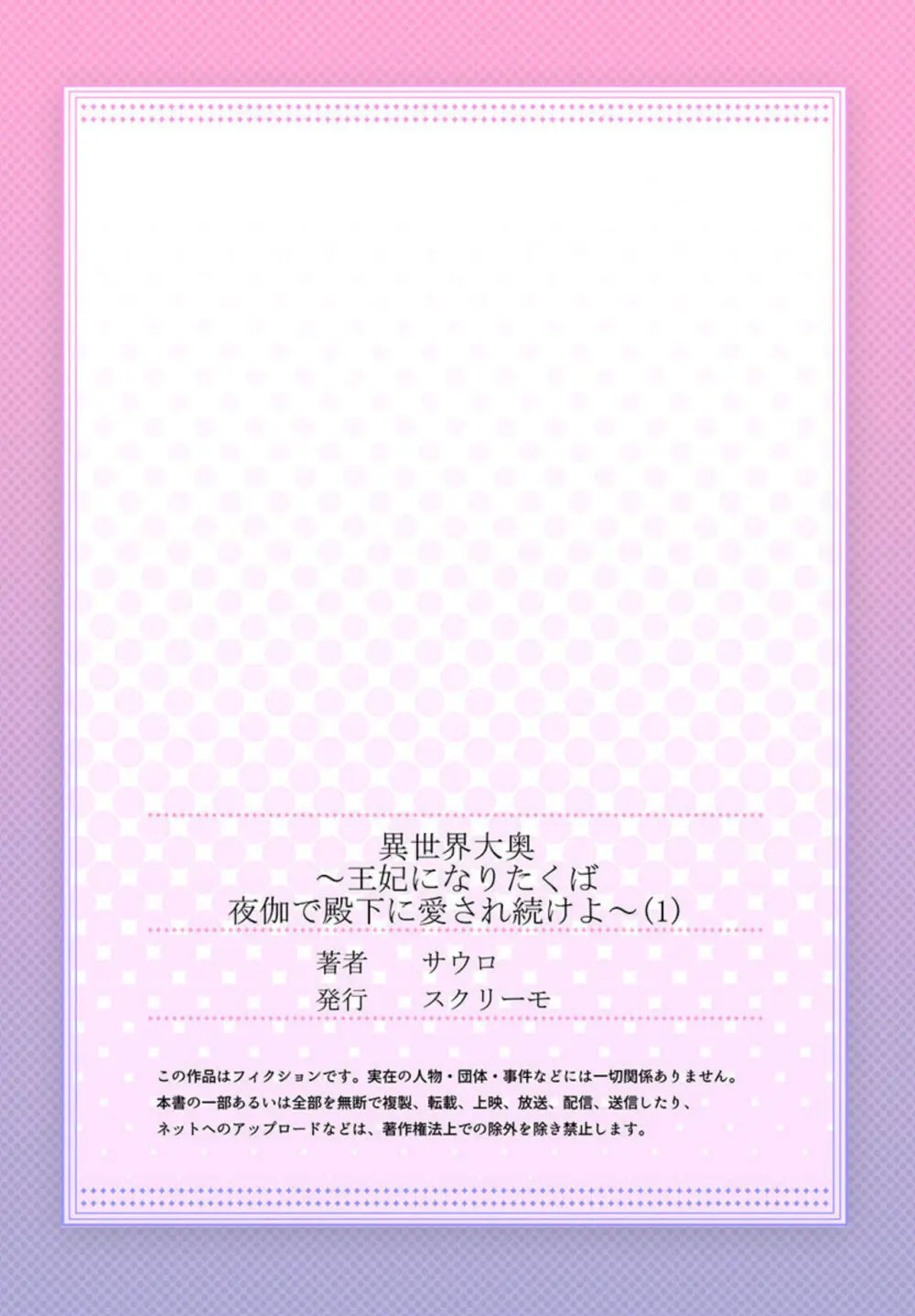 異世界大奥
～王妃になりたくば
夜伽で殿下に愛され続けよ～(1)

著者　サウロ
発行　スクリーモ

この作品はフィクションです。実在の人物・団体・事件などには一切関係ありません。
本書の一部あるいは全部を無断で複製、転載、上映、放送、配信、送信したり、
ネットへのアップロードなどは、著作権法上での除外を除き禁止します。